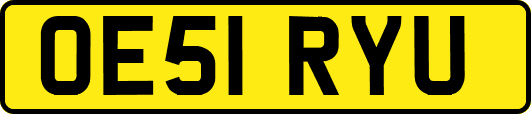 OE51 RYU